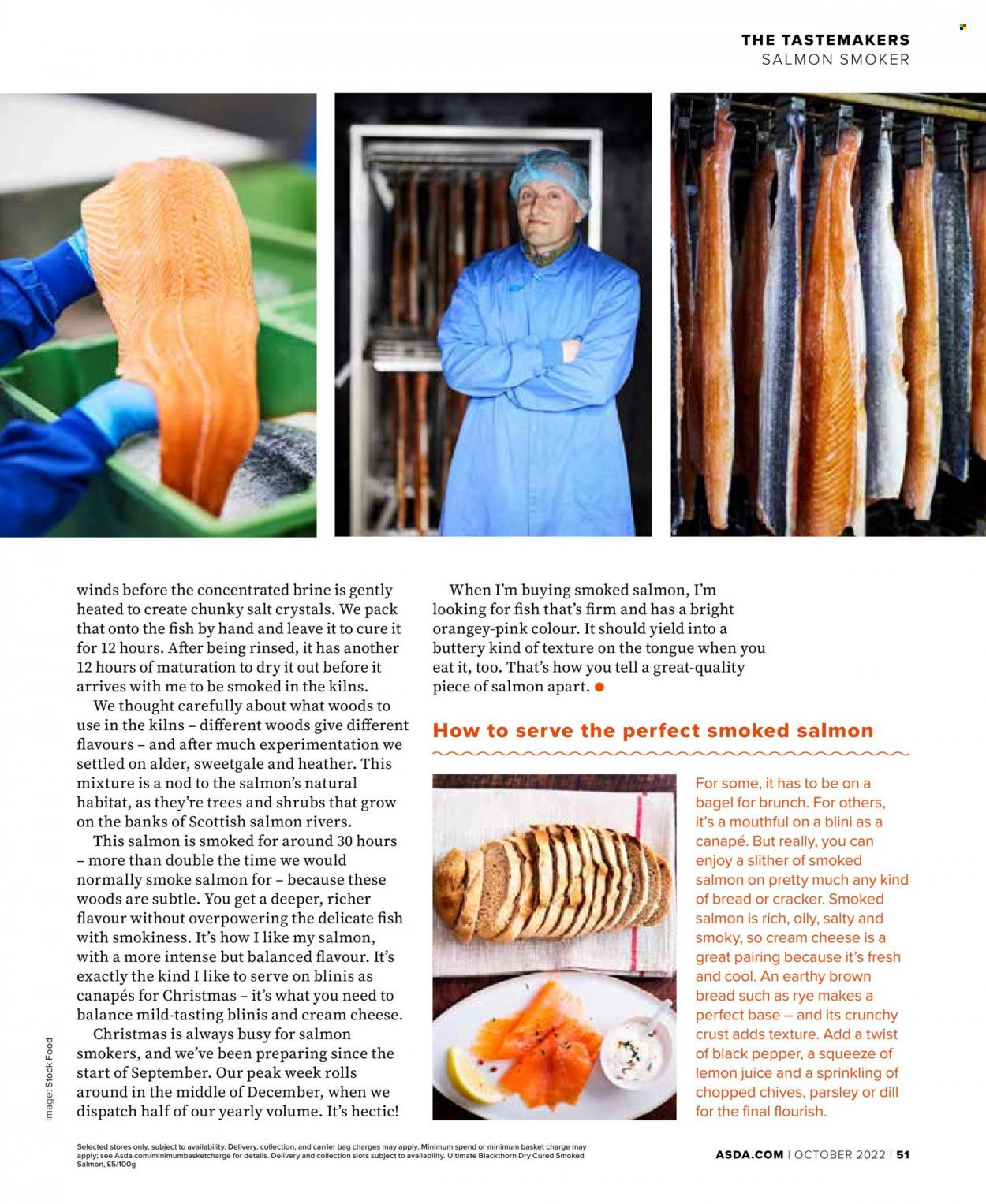 THE TASTEMAKERS
SALMON SMOKER

winds before the concentrated brine is gently heated to create chunky salt crystals. We pack that onto the fish by hand and leave it to cure it for 12 hours. After being rinsed, it has another 12 hours of maturation to dry it out before it arrives with me to be smoked in the kilns.

We thought carefully about what woods to use in the kilns – different woods give different flavours – and after much experimentation we settled on alder, sweetgale and heather. This mixture is a nod to the salmon's natural habitat, as they're trees and shrubs that grow on the banks of Scottish salmon rivers.

This salmon is smoked for around 30 hours – more than double the time we would normally smoke salmon for – because these woods are subtle. You get a deeper, richer flavour without overpowering the delicate fish with smokiness. It's how I like my salmon, with a more intense but balanced flavour. It's exactly the kind I like to serve on blinis as canapés for Christmas – it's what you need to balance mild-tasting blinis and cream cheese.

Christmas is always busy for salmon smokers, and we've been preparing since the start of September. Our peak week rolls around in the middle of December, when we dispatch half of our yearly volume. It's hectic!

When I'm buying smoked salmon, I'm looking for fish that's firm and has a bright orangey-pink colour. It should yield into a buttery kind of texture on the tongue when you eat it, too. That's how you tell a great-quality piece of salmon apart.

How to serve the perfect smoked salmon

For some, it has to be on a bagel for brunch. For others, it's a mouthful on a blini as a canapé. But really, you can enjoy a slither of smoked salmon on pretty much any kind of bread or cracker. Smoked salmon is rich, oily, salty and smoky, so cream cheese is a great pairing because it's fresh and cool. An earthy brown bread such as rye makes a perfect base – and its crunchy crust adds texture. Add a twist of black pepper, a squeeze of lemon juice and a sprinkling of chopped chives, parsley or dill for the final flourish.

Image: Stock Food

Selected stores only, subject to availability. Delivery, collection, and carrier bag charges may apply. Minimum spend or minimum basket charge may apply; see Asda.com/minimumbasketcharge for details. Delivery and collection slots subject to availability. Ultimate Blackthorn Dry Cured Smoked Salmon, £5/100g

ASDA.COM | OCTOBER 2022 | 51